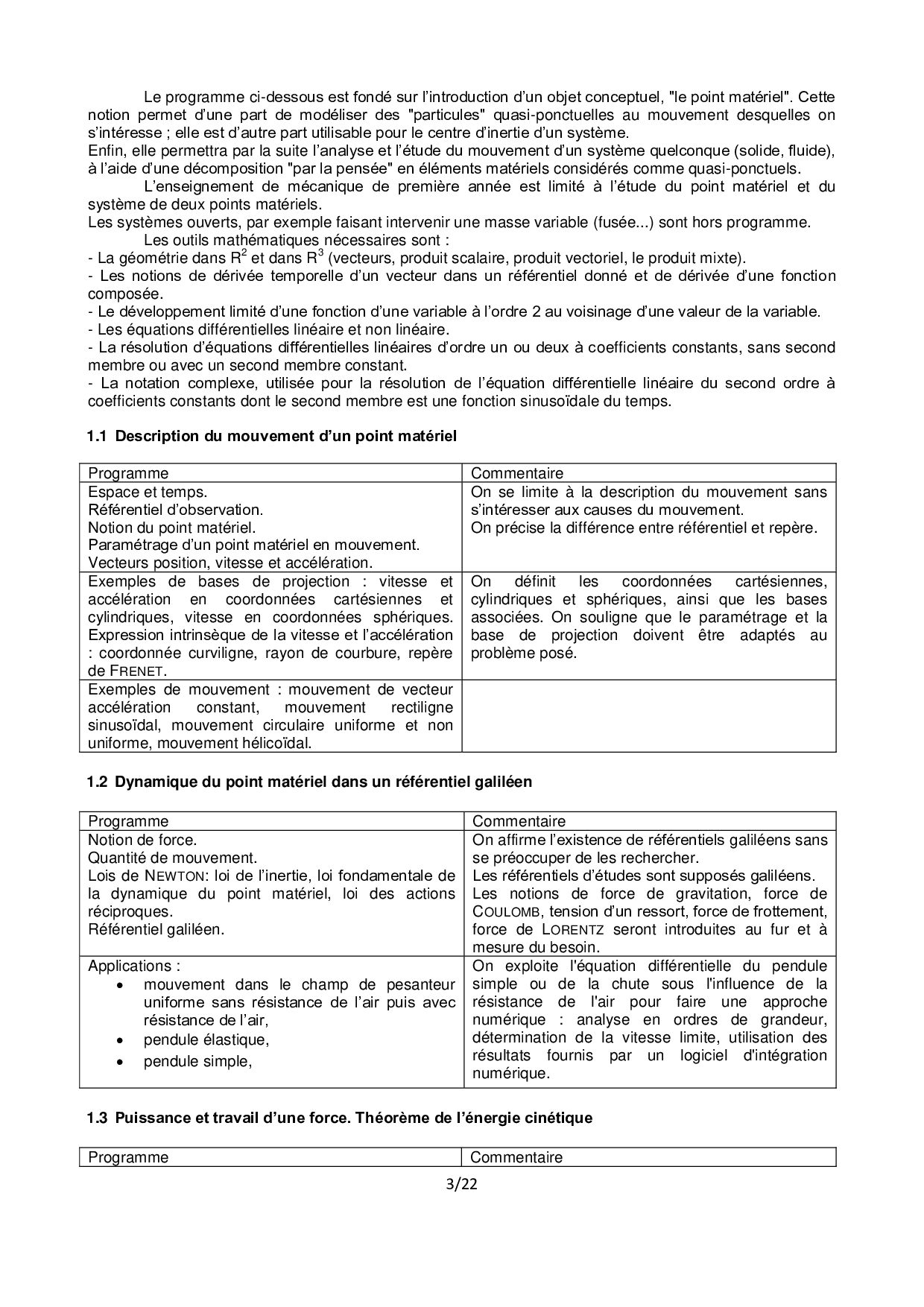 Le programme ci-dessous est fondé sur l'introduction d'un objet conceptuel, "le point matériel". Cette notion permet d'une part de modéliser des "particules" quasi-ponctuelles au mouvement desquelles on s'intéresse ; elle est d'autre part utilisable pour le centre d'inertie d'un système.
Enfin, elle permettra par la suite l'analyse et l'étude du mouvement d'un système quelconque (solide, fluide), à l'aide d'une décomposition "par la pensée" en éléments matériels considérés comme quasi-ponctuels.

L'enseignement de mécanique de première année est limité à l'étude du point matériel et du système de deux points matériels.
Les systèmes ouverts, par exemple faisant intervenir une masse variable (fusée...) sont hors programme.

Les outils mathématiques nécessaires sont :
- La géométrie dans $R^2$ et dans $R^3$ (vecteurs, produit scalaire, produit vectoriel, le produit mixte).
- Les notions de dérivée temporelle d'un vecteur dans un référentiel donné et de dérivée d'une fonction composée.
- Le développement limité d'une fonction d'une variable à l'ordre 2 au voisinage d'une valeur de la variable.
- Les équations différentielles linéaire et non linéaire.
- La résolution d'équations différentielles linéaires d'ordre un ou deux à coefficients constants, sans second membre ou avec un second membre constant.
- La notation complexe, utilisée pour la résolution de l'équation différentielle linéaire du second ordre à coefficients constants dont le second membre est une fonction sinusoïdale du temps.

1.1 Description du mouvement d'un point matériel

| Programme | Commentaire |
|---|---|
| Espace et temps. Référentiel d'observation. Notion du point matériel. Paramétrage d'un point matériel en mouvement. Vecteurs position, vitesse et accélération. | On se limite à la description du mouvement sans s'intéresser aux causes du mouvement. On précise la différence entre référentiel et repère. |
| Exemples de bases de projection : vitesse et accélération en coordonnées cartésiennes et cylindriques, vitesse en coordonnées sphériques. Expression intrinsèque de la vitesse et l'accélération : coordonnée curviligne, rayon de courbure, repère de FRENET. | On définit les coordonnées cartésiennes, cylindriques et sphériques, ainsi que les bases associées. On souligne que le paramétrage et la base de projection doivent être adaptés au problème posé. |
| Exemples de mouvement : mouvement de vecteur accélération constant, mouvement rectiligne sinusoïdal, mouvement circulaire uniforme et non uniforme, mouvement hélicoïdal. | |

1.2 Dynamique du point matériel dans un référentiel galiléen

| Programme | Commentaire |
|---|---|
| Notion de force. Quantité de mouvement. Lois de NEWTON: loi de l'inertie, loi fondamentale de la dynamique du point matériel, loi des actions réciproques. Référentiel galiléen. | On affirme l'existence de référentiels galiléens sans se préoccuper de les rechercher. Les référentiels d'études sont supposés galiléens. Les notions de force de gravitation, force de COULOMB, tension d'un ressort, force de frottement, force de LORENTZ seront introduites au fur et à mesure du besoin. |
| Applications : • mouvement dans le champ de pesanteur uniforme sans résistance de l'air puis avec résistance de l'air, • pendule élastique, • pendule simple, | On exploite l'équation différentielle du pendule simple ou de la chute sous l'influence de la résistance de l'air pour faire une approche numérique : analyse en ordres de grandeur, détermination de la vitesse limite, utilisation des résultats fournis par un logiciel d'intégration numérique. |

1.3 Puissance et travail d'une force. Théorème de l'énergie cinétique

| Programme | Commentaire |
|---|---|

3/22